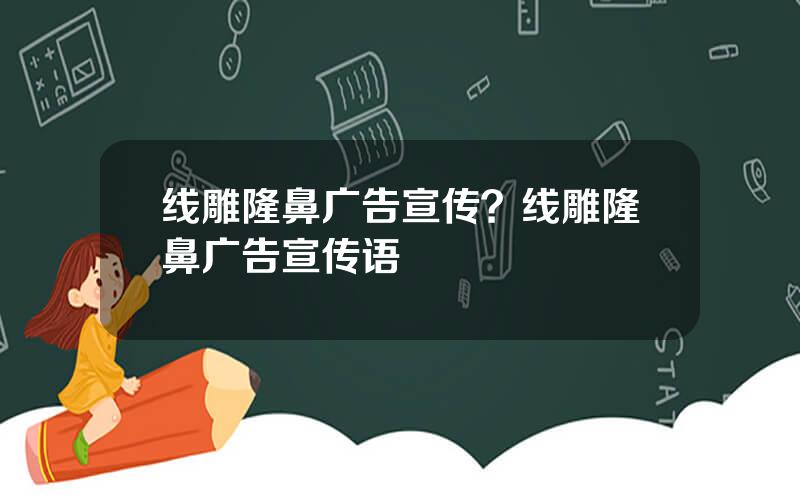 线雕隆鼻广告宣传？线雕隆鼻广告宣传语

STAT